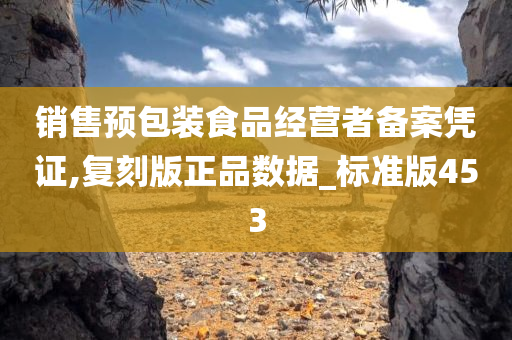 销售预包装食品经营者备案凭证,复刻版正品数据_标准版453